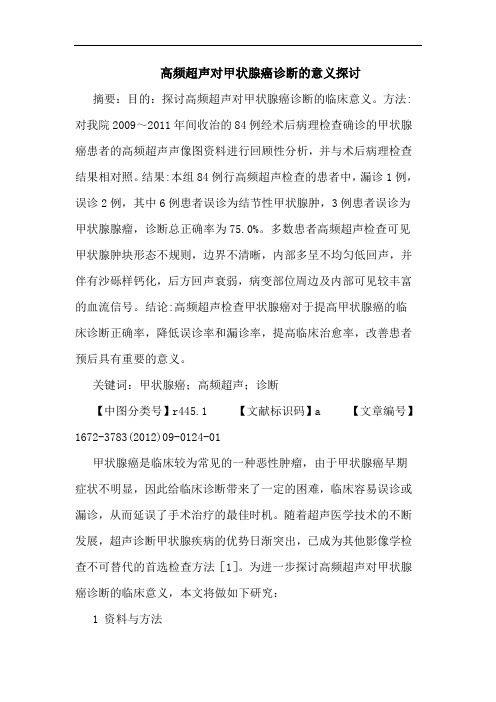 高频超声对甲状腺癌诊断的意义探讨

摘要：目的：探讨高频超声对甲状腺癌诊断的临床意义。方法:对我院2009～2011年间收治的84例经术后病理检查确诊的甲状腺癌患者的高频超声声像图资料进行回顾性分析，并与术后病理检查结果相对照。结果:本组84例行高频超声检查的患者中，漏诊1例，误诊2例，其中6例患者误诊为结节性甲状腺肿，3例患者误诊为甲状腺腺瘤，诊断总正确率为75.0%。多数患者高频超声检查可见甲状腺肿块形态不规则，边界不清晰，内部多呈不均匀低回声，并伴有沙砾样钙化，后方回声衰弱，病变部位周边及内部可见较丰富的血流信号。结论:高频超声检查甲状腺癌对于提高甲状腺癌的临床诊断正确率，降低误诊率和漏诊率，提高临床治愈率，改善患者预后具有重要的意义。

关键词：甲状腺癌；高频超声；诊断

【中图分类号】r445.1　　【文献标识码】a　　【文章编号】1672-3783(2012)09-0124-01

甲状腺癌是临床较为常见的一种恶性肿瘤，由于甲状腺癌早期症状不明显，因此给临床诊断带来了一定的困难，临床容易误诊或漏诊，从而延误了手术治疗的最佳时机。随着超声医学技术的不断发展，超声诊断甲状腺疾病的优势日渐突出，已成为其他影像学检查不可替代的首选检查方法[1]。为进一步探讨高频超声对甲状腺癌诊断的临床意义，本文将做如下研究：

1 资料与方法